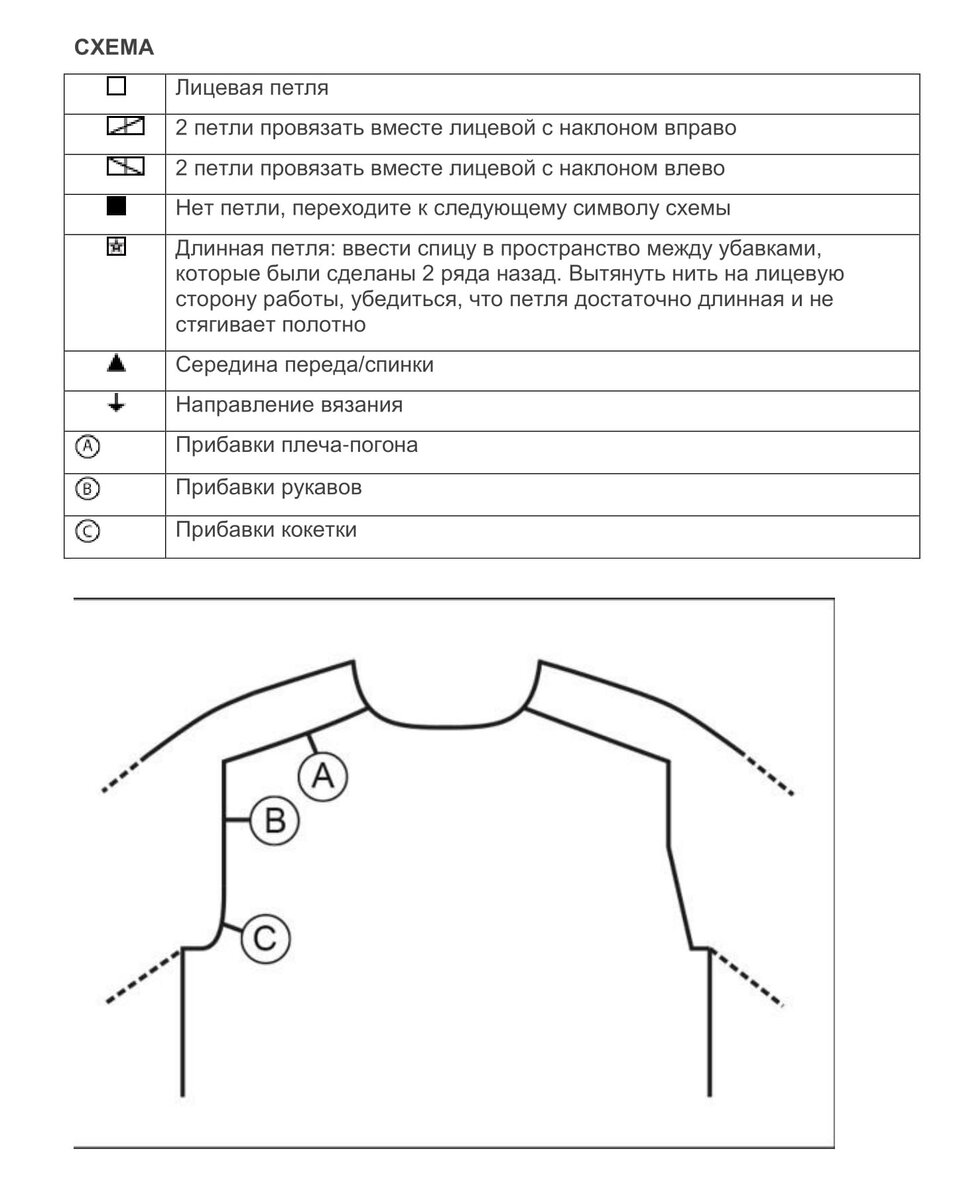 СХЕМА

| | |
|---|---|
| □ | Лицевая петля |
| | 2 петли провязать вместе лицевой с наклоном вправо |
| | 2 петли провязать вместе лицевой с наклоном влево |
| ■ | Нет петли, переходите к следующему символу схемы |
| | Длинная петля: ввести спицу в пространство между убавками, которые были сделаны 2 ряда назад. Вытянуть нить на лицевую сторону работы, убедиться, что петля достаточно длинная и не стягивает полотно |
| ▲ | Середина переда/спинки |
| ↓ | Направление вязания |
| Ⓐ | Прибавки плеча-погона |
| Ⓑ | Прибавки рукавов |
| Ⓒ | Прибавки кокетки |

A

B

C